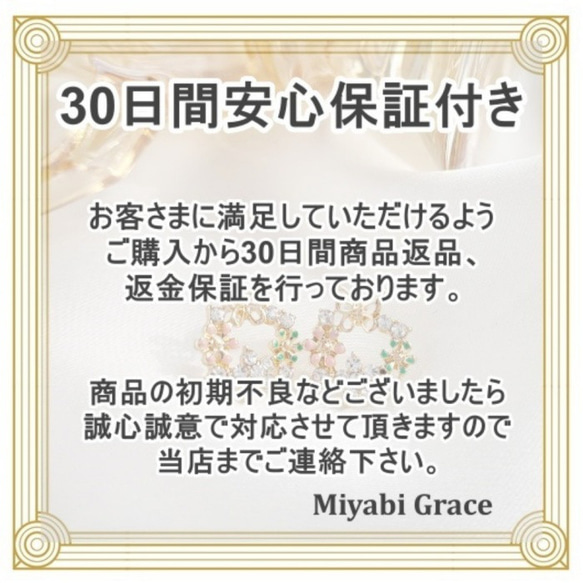 30日間安心保証付き

お客さまに満足していただけるよう
ご購入から30日間商品返品、
返金保証を行っております。

商品の初期不良などございましたら
誠心誠意で対応させて頂きますので
当店までご連絡下さい。

Miyabi Grace